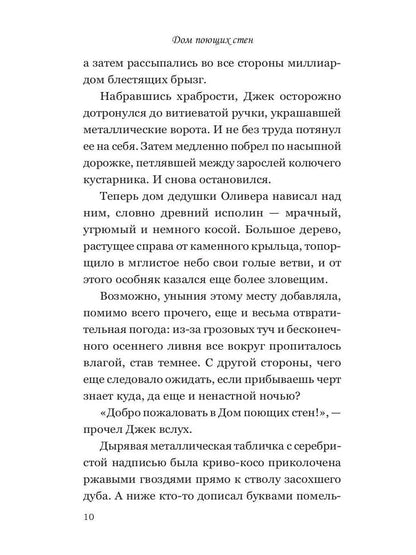 Дом поющих стен

а затем рассыпались во все стороны миллиардом блестящих брызг.

Набравшись храбрости, Джек осторожно дотронулся до витиеватой ручки, украшавшей металлические ворота. И не без труда потянул ее на себя. Затем медленно побрел по насыпной дорожке, петлявшей между зарослей колючего кустарника. И снова остановился.

Теперь дом дедушки Оливера нависал над ним, словно древний исполин — мрачный, угрюмый и немного косой. Большое дерево, растущее справа от каменного крыльца, топорщило в мглистое небо свои голые ветви, и от этого особняк казался еще более зловещим.

Возможно, уныния этому месту добавляла, помимо всего прочего, еще и весьма отвратительная погода: из-за грозовых туч и бесконечного осеннего ливня все вокруг пропиталось влагой, став темнее. С другой стороны, чего еще следовало ожидать, если прибываешь черт знает куда, да еще и ненастной ночью?

«Добро пожаловать в Дом поющих стен!», — прочел Джек вслух.

Дырявая металлическая табличка с серебристой надписью была криво-косо приколочена ржавыми гвоздями прямо к стволу засохшего дуба. А ниже кто-то дописал буквами помель-

10